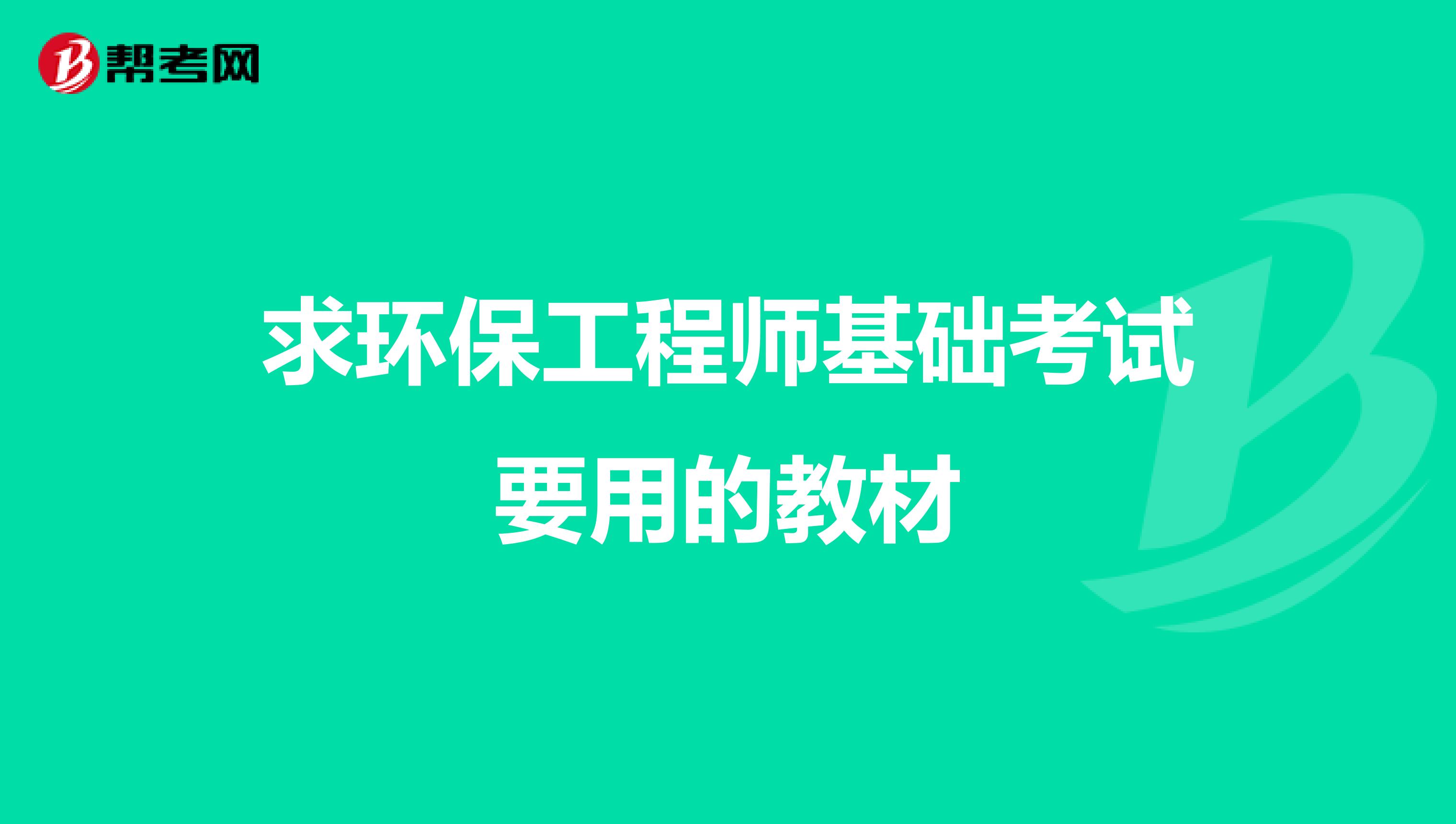 帮考网

求环保工程师基础考试要用的教材